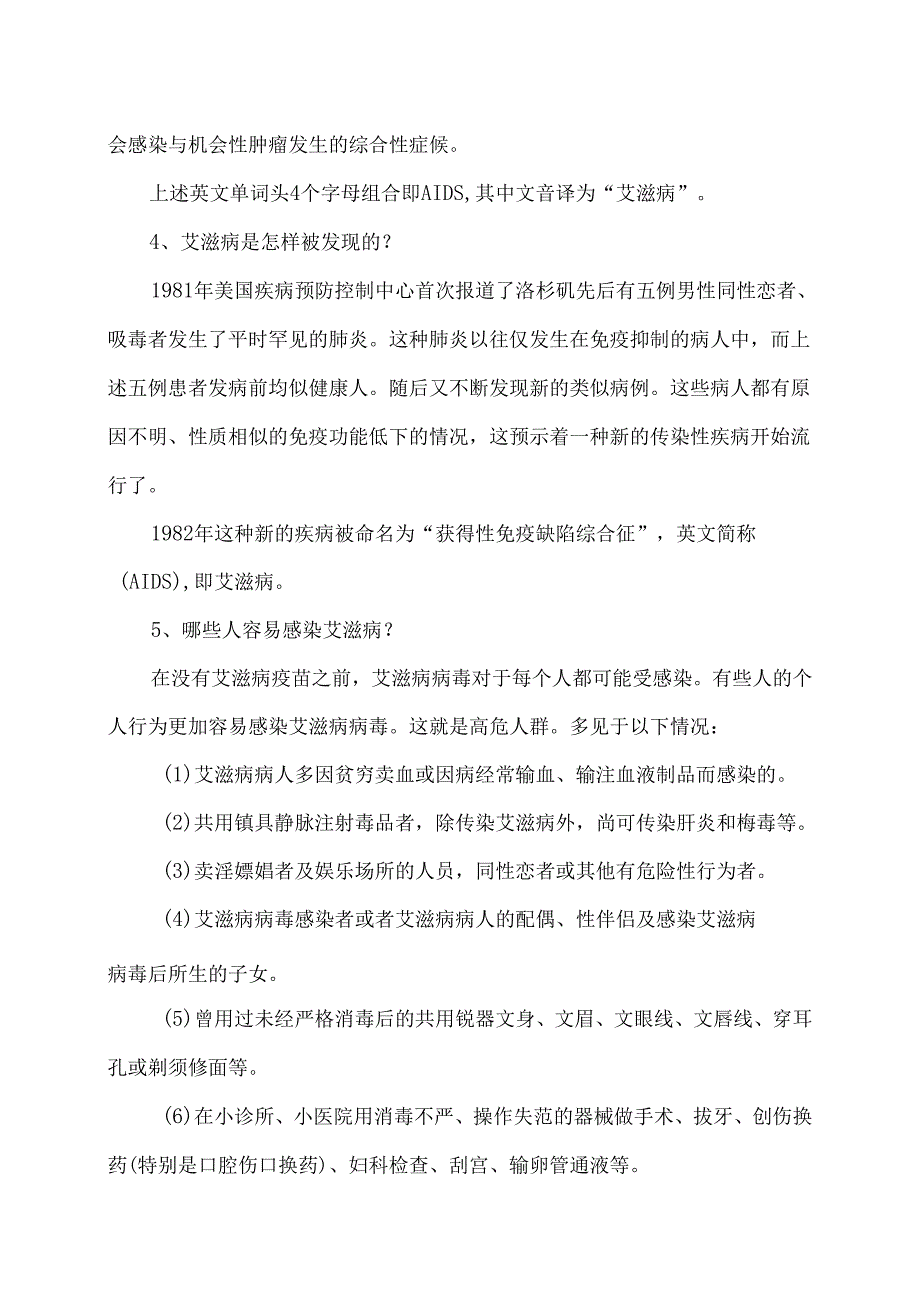 会感染与机会性肿瘤发生的综合性症候。

上述英文单词头4个字母组合即AIDS,其中文音译为“艾滋病”。

4、艾滋病是怎样被发现的?

1981年美国疾病预防控制中心首次报道了洛杉矶先后有五例男性同性恋者、吸毒者发生了平时罕见的肺炎。这种肺炎以往仅发生在免疫抑制的病人中，而上述五例患者发病前均似健康人。随后又不断发现新的类似病例。这些病人都有原因不明、性质相似的免疫功能低下的情况，这预示着一种新的传染性疾病开始流行了。

1982年这种新的疾病被命名为“获得性免疫缺陷综合征”，英文简称(AIDS),即艾滋病。

5、哪些人容易感染艾滋病?

在没有艾滋病疫苗之前，艾滋病病毒对于每个人都可能受感染。有些人的个人行为更加容易感染艾滋病病毒。这就是高危人群。多见于以下情况：

(1)艾滋病病人多因贫穷卖血或因病经常输血、输注血液制品而感染的。

(2)共用镇具静脉注射毒品者，除传染艾滋病外，尚可传染肝炎和梅毒等。

(3)卖淫嫖娼者及娱乐场所的人员，同性恋者或其他有危险性行为者。

(4)艾滋病病毒感染者或者艾滋病病人的配偶、性伴侣及感染艾滋病病毒后所生的子女。

(5)曾用过未经严格消毒后的共用锐器文身、文眉、文眼线、文唇线、穿耳孔或剃须修面等。

(6)在小诊所、小医院用消毒不严、操作失范的器械做手术、拔牙、创伤换药(特别是口腔伤口换药)、妇科检查、刮宫、输卵管通液等。